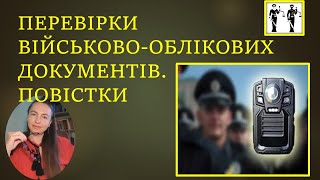 ПЕРЕВІРКИ ВІЙСЬКОВО-ОБЛІКОВИХ ДОКУМЕНТІВ. ПОВІСТКИ